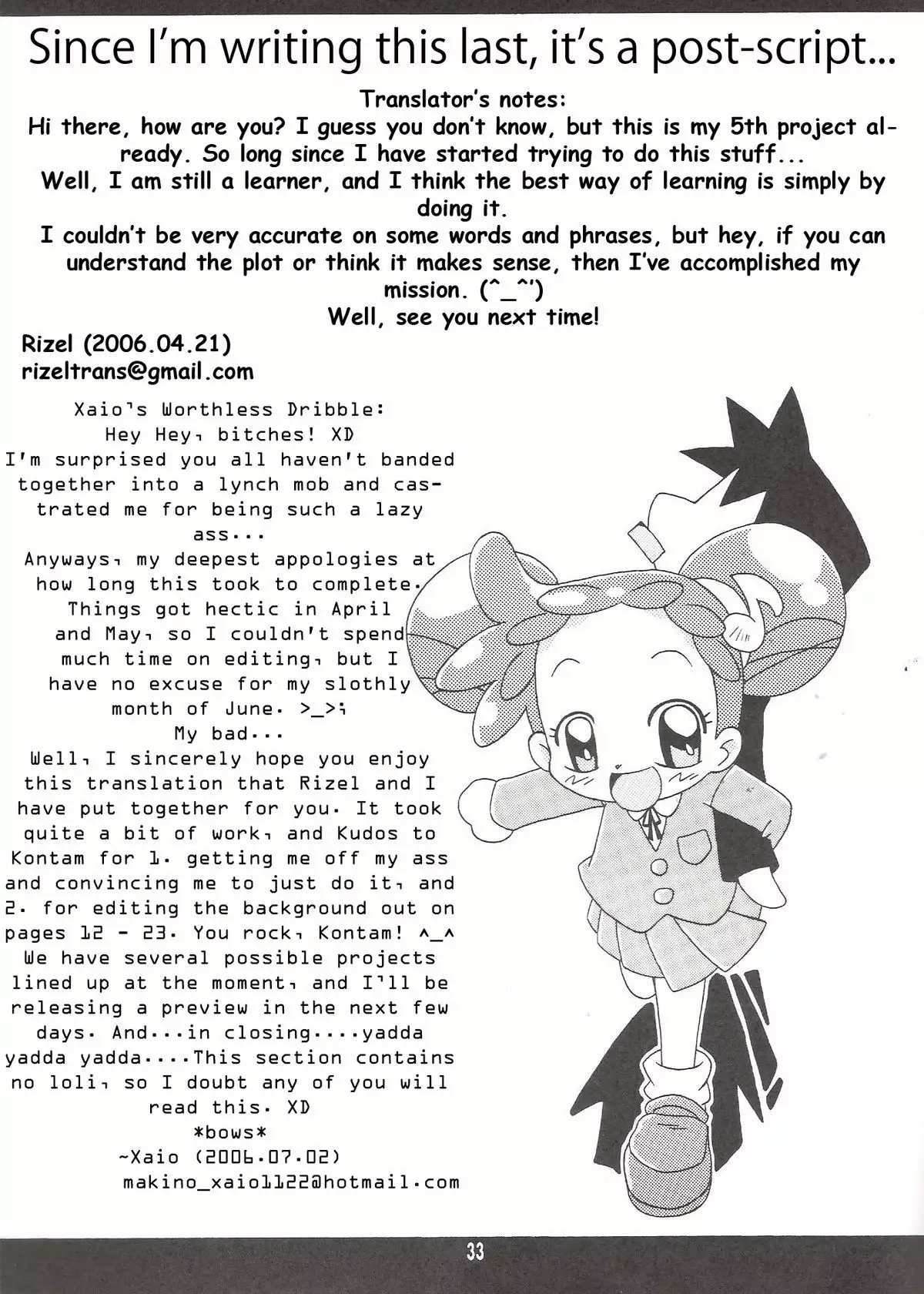 Since I'm writing this last, it's a post-script...

Translator's notes:
Hi there, how are you? I guess you don't know, but this is my 5th project already. So long since I have started trying to do this stuff...
Well, I am still a learner, and I think the best way of learning is simply by doing it.
I couldn't be very accurate on some words and phrases, but hey, if you can understand the plot or think it makes sense, then I've accomplished my mission. (^_^')
Well, see you next time!

Rizel (2006.04.21)
rizeltrans@gmail.com

Xaio's Worthless Dribble:
Hey Hey, bitches! XD
I'm surprised you all haven't banded together into a lynch mob and castrated me for being such a lazy ass...
Anyways, my deepest appologies at how long this took to complete. Things got hectic in April and May, so I couldn't spend much time on editing, but I have no excuse for my slothly month of June. >_>;
My bad...
Well, I sincerely hope you enjoy this translation that Rizel and I have put together for you. It took quite a bit of work, and Kudos to Kontam for 1. getting me off my ass and convincing me to just do it, and 2. for editing the background out on pages 12 - 23. You rock, Kontam! ^_^
We have several possible projects lined up at the moment, and I'll be releasing a preview in the next few days. And...in closing....yadda yadda yadda....This section contains no loli, so I doubt any of you will read this. XD
*bows*
~Xaio (2006.07.02)
makino_xaio1122@hotmail.com

33